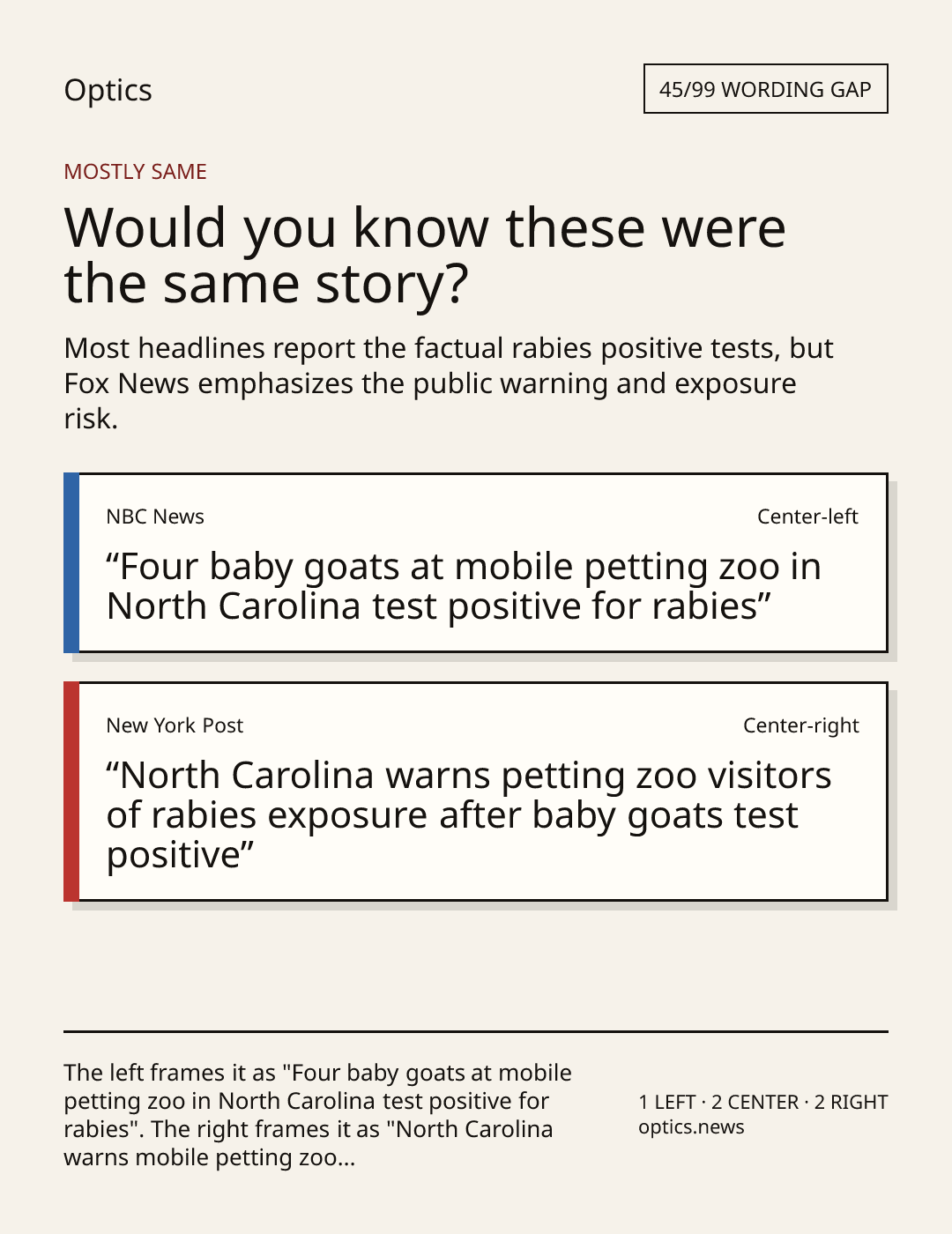 Optics

45/99 WORDING GAP

MOSTLY SAME

Would you know these were the same story?

Most headlines report the factual rabies positive tests, but Fox News emphasizes the public warning and exposure risk.

NBC News

Center-left

"Four baby goats at mobile petting zoo in North Carolina test positive for rabies"

New York Post

Center-right

"North Carolina warns petting zoo visitors of rabies exposure after baby goats test positive"

The left frames it as "Four baby goats at mobile petting zoo in North Carolina test positive for rabies". The right frames it as "North Carolina warns mobile petting zoo...

1 LEFT · 2 CENTER · 2 RIGHT
optics.news